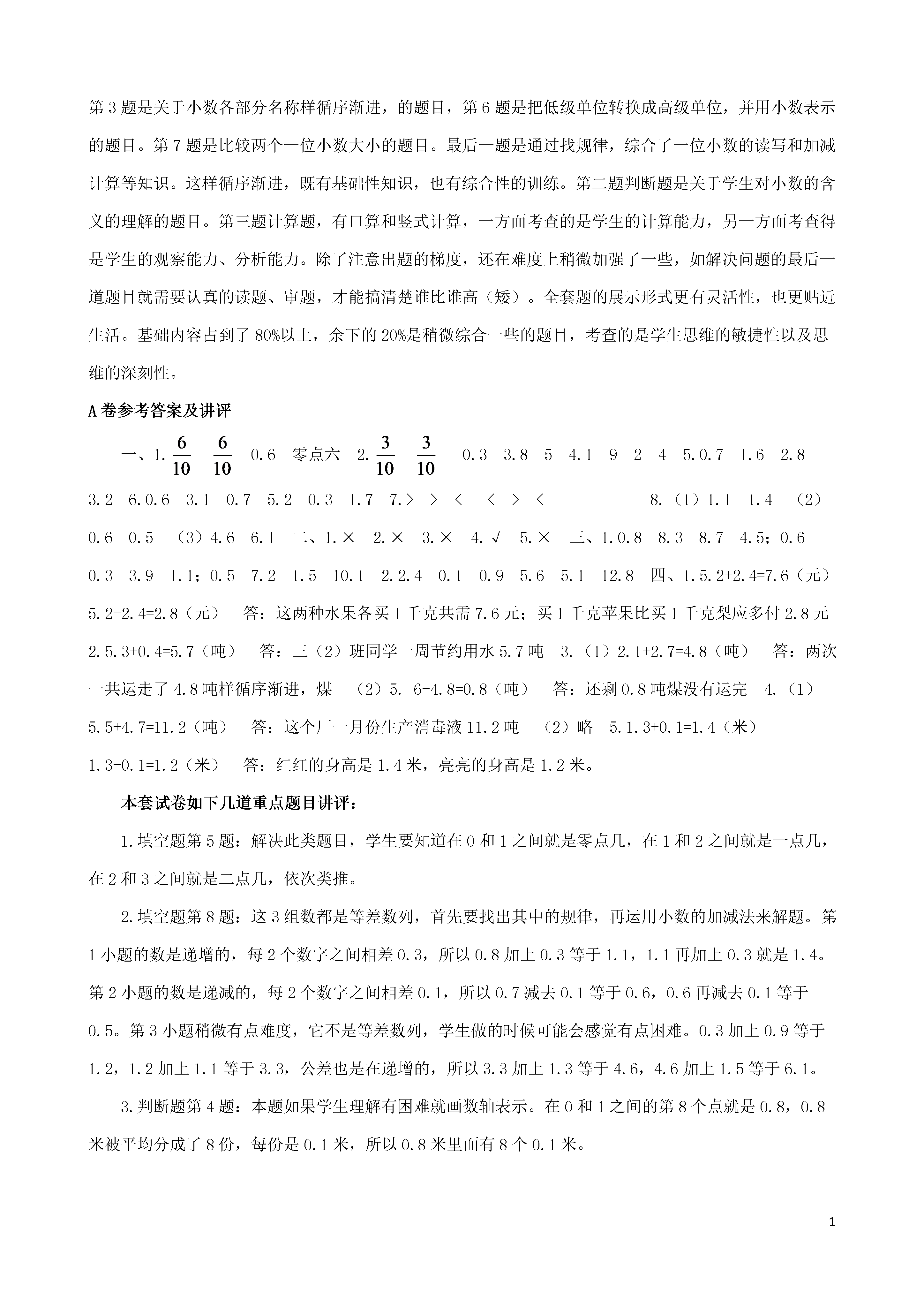 第3题是关于小数各部分名称样循序渐进，的题目，第6题是把低级单位转换成高级单位，并用小数表示的题目。第7题是比较两个一位小数大小的题目。最后一题是通过找规律，综合了一位小数的读写和加减计算等知识。这样循序渐进，既有基础性知识，也有综合性的训练。第二题判断题是关于学生对小数的含义的理解的题目。第三题计算题，有口算和竖式计算，一方面考查的是学生的计算能力，另一方面考查得是学生的观察能力、分析能力。除了注意出题的梯度，还在难度上稍微加强了一些，如解决问题的最后一道题目就需要认真的读题、审题，才能搞清楚谁比谁高（矮）。全套题的展示形式更有灵活性，也更贴近生活。基础内容占到了80%以上，余下的20%是稍微综合一些的题目，考查的是学生思维的敏捷性以及思维的深刻性。

A卷参考答案及讲评

一、1. $\frac{6}{10}$ $\frac{6}{10}$ 0.6 零点六 2. $\frac{3}{10}$ $\frac{3}{10}$ 0.3 3.8 5 4.1 9 2 4 5.0.7 1.6 2.8 3.2 6.0.6 3.1 0.7 5.2 0.3 1.7 7.> > < < > < 8.（1）1.1 1.4 （2）0.6 0.5 （3）4.6 6.1 二、1.× 2.× 3.× 4.√ 5.× 三、1.0.8 8.3 8.7 4.5；0.6 0.3 3.9 1.1；0.5 7.2 1.5 10.1 2.2.4 0.1 0.9 5.6 5.1 12.8 四、1.5.2+2.4=7.6（元） 5.2-2.4=2.8（元） 答：这两种水果各买1千克共需7.6元；买1千克苹果比买1千克梨应多付2.8元 2.5.3+0.4=5.7（吨） 答：三（2）班同学一周节约用水5.7吨 3.（1）2.1+2.7=4.8（吨） 答：两次一共运走了4.8吨样循序渐进，煤 （2）5. 6-4.8=0.8（吨） 答：还剩0.8吨煤没有运完 4.（1）5.5+4.7=11.2（吨） 答：这个厂一月份生产消毒液11.2吨 （2）略 5.1.3+0.1=1.4（米） 1.3-0.1=1.2（米） 答：红红的身高是1.4米，亮亮的身高是1.2米。

本套试卷如下几道重点题目讲评：

1.填空题第5题：解决此类题目，学生要知道在0和1之间就是零点几，在1和2之间就是一点几，在2和3之间就是二点几，依次类推。

2.填空题第8题：这3组数都是等差数列，首先要找出其中的规律，再运用小数的加减法来解题。第1小题的数是递增的，每2个数字之间相差0.3，所以0.8加上0.3等于1.1，1.1再加上0.3就是1.4。第2小题的数是递减的，每2个数字之间相差0.1，所以0.7减去0.1等于0.6，0.6再减去0.1等于0.5。第3小题稍微有点难度，它不是等差数列，学生做的时候可能会感觉有点困难。0.3加上0.9等于1.2，1.2加上1.1等于3.3，公差也是在递增的，所以3.3加上1.3等于4.6，4.6加上1.5等于6.1。

3.判断题第4题：本题如果学生理解有困难就画数轴表示。在0和1之间的第8个点就是0.8，0.8米被平均分成了8份，每份是0.1米，所以0.8米里面有8个0.1米。

1